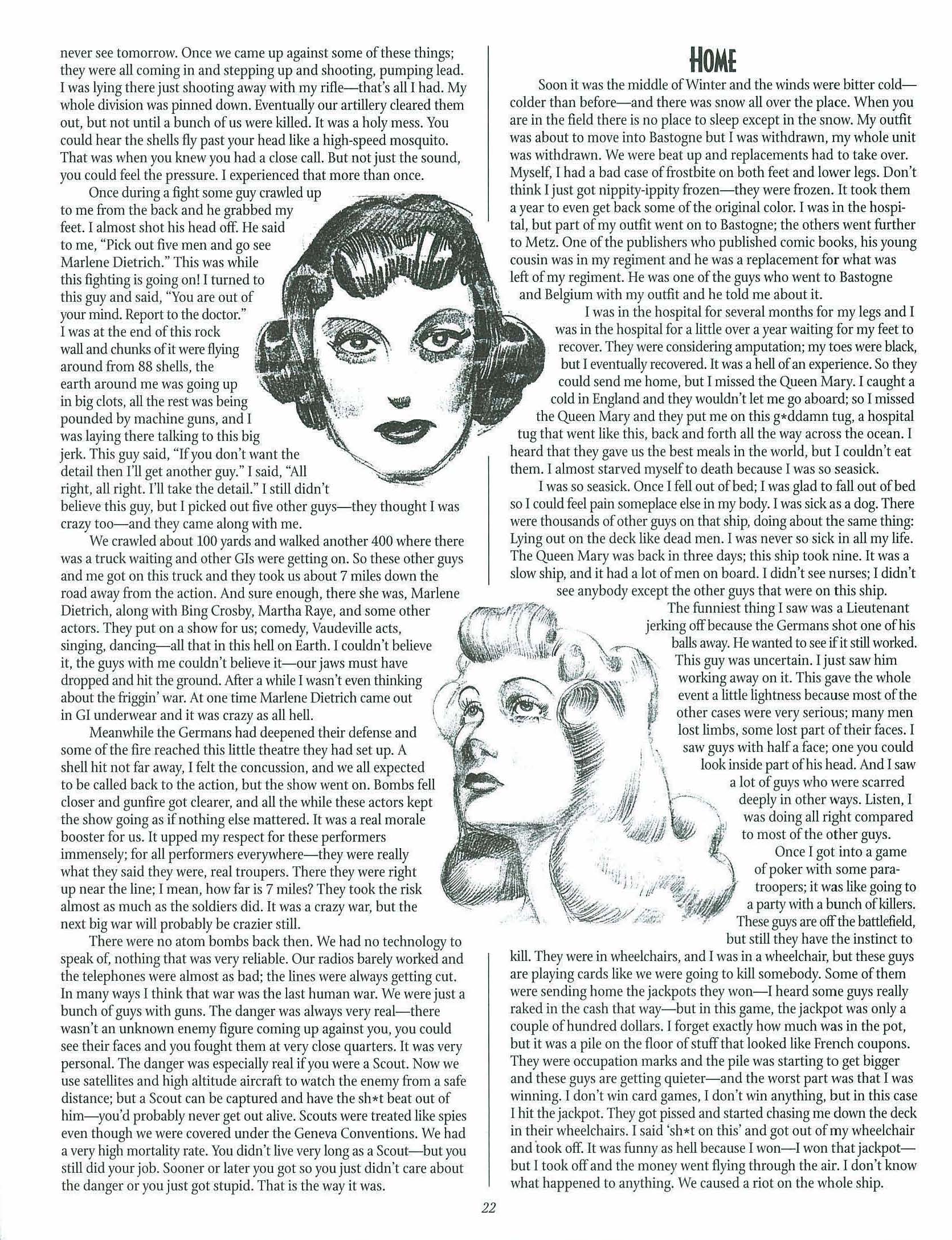 never see tomorrow. Once we came up against some of these things; they were all coming in and stepping up and shooting, pumping lead. I was lying there just shooting away with my rifle—that's all I had. My whole division was pinned down. Eventually our artillery cleared them out, but not until a bunch of us were killed. It was a holy mess. You could hear the shells fly past your head like a high-speed mosquito. That was when you knew you had a close call. But not just the sound, you could feel the pressure. I experienced that more than once.

Once during a fight some guy crawled up to me from the back and he grabbed my feet. I almost shot his head off. He said to me, "Pick out five men and go see Marlene Dietrich." This was while this fighting is going on! I turned to this guy and said, "You are out of your mind. Report to the doctor." I was at the end of this rock wall and chunks of it were flying around from 88 shells, the earth around me was going up in big clots, all the rest was being pounded by machine guns, and I was laying there talking to this big jerk. This guy said, "If you don't want the detail then I'll get another guy." I said, "All right, all right. I'll take the detail." I still didn't believe this guy, but I picked out five other guys—they thought I was crazy too—and they came along with me.

We crawled about 100 yards and walked another 400 where there was a truck waiting and other GIs were getting on. So these other guys and me got on this truck and they took us about 7 miles down the road away from the action. And sure enough, there she was, Marlene Dietrich, along with Bing Crosby, Martha Raye, and some other actors. They put on a show for us; comedy, Vaudeville acts, singing, dancing—all that in this hell on Earth. I couldn't believe it, the guys with me couldn't believe it—our jaws must have dropped and hit the ground. After a while I wasn't even thinking about the friggin' war. At one time Marlene Dietrich came out in GI underwear and it was crazy as all hell.

Meanwhile the Germans had deepened their defense and some of the fire reached this little theatre they had set up. A shell hit not far away, I felt the concussion, and we all expected to be called back to the action, but the show went on. Bombs fell closer and gunfire got clearer, and all the while these actors kept the show going as if nothing else mattered. It was a real morale booster for us. It upped my respect for these performers immensely; for all performers everywhere—they were really what they said they were, real troupers. There they were right up near the line; I mean, how far is 7 miles? They took the risk almost as much as the soldiers did. It was a crazy war, but the next big war will probably be crazier still.

There were no atom bombs back then. We had no technology to speak of, nothing that was very reliable. Our radios barely worked and the telephones were almost as bad; the lines were always getting cut. In many ways I think that war was the last human war. We were just a bunch of guys with guns. The danger was always very real—there wasn't an unknown enemy figure coming up against you, you could see their faces and you fought them at very close quarters. It was very personal. The danger was especially real if you were a Scout. Now we use satellites and high altitude aircraft to watch the enemy from a safe distance; but a Scout can be captured and have the sh*t beat out of him—you'd probably never get out alive. Scouts were treated like spies even though we were covered under the Geneva Conventions. We had a very high mortality rate. You didn't live very long as a Scout—but you still did your job. Sooner or later you got so you just didn't care about the danger or you just got stupid. That is the way it was.

HOME

Soon it was the middle of Winter and the winds were bitter cold—colder than before—and there was snow all over the place. When you are in the field there is no place to sleep except in the snow. My outfit was about to move into Bastogne but I was withdrawn, my whole unit was withdrawn. We were beat up and replacements had to take over. Myself, I had a bad case of frostbite on both feet and lower legs. Don't think I just got nippity-ippity frozen—they were frozen. It took them a year to even get back some of the original color. I was in the hospital, but part of my outfit went on to Bastogne; the others went further to Metz. One of the publishers who published comic books, his young cousin was in my regiment and he was a replacement for what was left of my regiment. He was one of the guys who went to Bastogne and Belgium with my outfit and he told me about it.

I was in the hospital for several months for my legs and I was in the hospital for a little over a year waiting for my feet to recover. They were considering amputation; my toes were black, but I eventually recovered. It was a hell of an experience. So they could send me home, but I missed the Queen Mary. I caught a cold in England and they wouldn't let me go aboard; so I missed the Queen Mary and they put me on this g*ddamn tug, a hospital tug that went like this, back and forth all the way across the ocean. I heard that they gave us the best meals in the world, but I couldn't eat them. I almost starved myself to death because I was so seasick.

I was so seasick. Once I fell out of bed; I was glad to fall out of bed so I could feel pain someplace else in my body. I was sick as a dog. There were thousands of other guys on that ship, doing about the same thing: Lying out on the deck like dead men. I was never so sick in all my life. The Queen Mary was back in three days; this ship took nine. It was a slow ship, and it had a lot of men on board. I didn't see nurses; I didn't see anybody except the other guys that were on this ship.

The funniest thing I saw was a Lieutenant jerking off because the Germans shot one of his balls away. He wanted to see if it still worked. This guy was uncertain. I just saw him working away on it. This gave the whole event a little lightness because most of the other cases were very serious; many men lost limbs, some lost part of their faces. I saw guys with half a face; one you could look inside part of his head. And I saw a lot of guys who were scarred deeply in other ways. Listen, I was doing all right compared to most of the other guys.

Once I got into a game of poker with some paratroopers; it was like going to a party with a bunch of killers. These guys are off the battlefield, but still they have the instinct to kill. They were in wheelchairs, and I was in a wheelchair, but these guys are playing cards like we were going to kill somebody. Some of them were sending home the jackpots they won—I heard some guys really raked in the cash that way—but in this game, the jackpot was only a couple of hundred dollars. I forget exactly how much was in the pot, but it was a pile on the floor of stuff that looked like French coupons. They were occupation marks and the pile was starting to get bigger and these guys are getting quieter—and the worst part was that I was winning. I don't win card games, I don't win anything, but in this case I hit the jackpot. They got pissed and started chasing me down the deck in their wheelchairs. I said 'sh*t on this' and got out of my wheelchair and took off. It was funny as hell because I won—I won that jackpot—but I took off and the money went flying through the air. I don't know what happened to anything. We caused a riot on the whole ship.

22